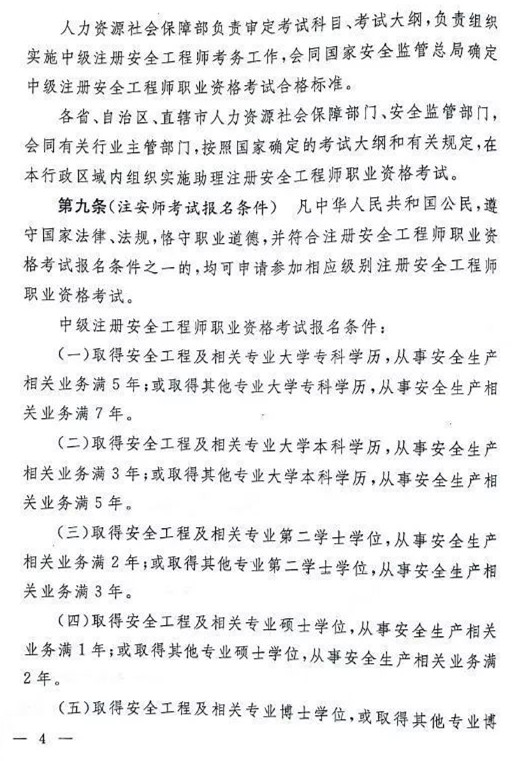 人力资源社会保障部负责审定考试科目、考试大纲，负责组织实施中级注册安全工程师考务工作，会同国家安全监管总局确定中级注册安全工程师职业资格考试合格标准。

各省、自治区、直辖市人力资源社会保障部门、安全监管部门，会同有关行业主管部门，按照国家确定的考试大纲和有关规定，在本行政区域内组织实施助理注册安全工程师职业资格考试。

第九条（注安师考试报名条件） 凡中华人民共和国公民，遵守国家法律、法规，恪守职业道德，并符合注册安全工程师职业资格考试报名条件之一的，均可申请参加相应级别注册安全工程师职业资格考试。

中级注册安全工程师职业资格考试报名条件：

（一）取得安全工程及相关专业大学专科学历，从事安全生产相关业务满5年；或取得其他专业大学专科学历，从事安全生产相关业务满7年。

（二）取得安全工程及相关专业大学本科学历，从事安全生产相关业务满3年；或取得其他专业大学本科学历，从事安全生产相关业务满5年。

（三）取得安全工程及相关专业第二学士学位，从事安全生产相关业务满2年；或取得其他专业第二学士学位，从事安全生产相关业务满3年。

（四）取得安全工程及相关专业硕士学位，从事安全生产相关业务满1年；或取得其他专业硕士学位，从事安全生产相关业务满2年。

（五）取得安全工程及相关专业博士学位，或取得其他专业博

— 4 —